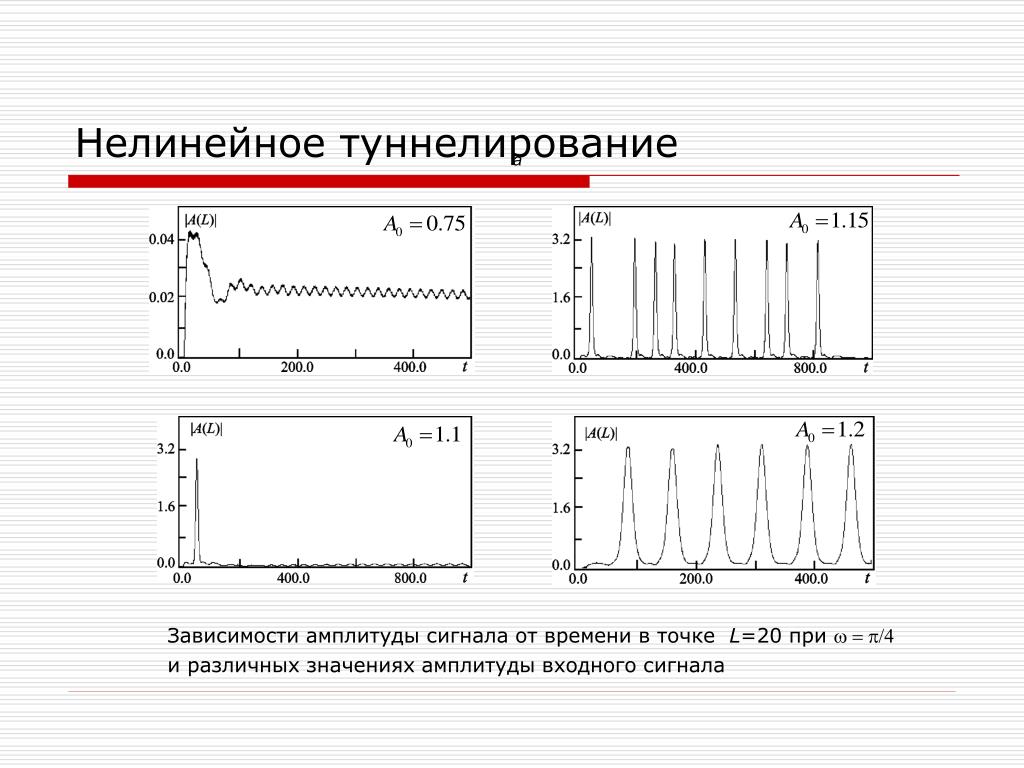 Нелинейное туннелирование
a

$|A(L)|$ $A_0 = 0.75$
0.04
0.02
0.0
0.0 200.0 400.0 $t$

$|A(L)|$ $A_0 = 1.15$
3.2
1.6
0.0
0.0 400.0 800.0 $t$

$|A(L)|$ $A_0 = 1.1$
3.2
1.6
0.0
0.0 400.0 800.0 $t$

$|A(L)|$ $A_0 = 1.2$
3.2
1.6
0.0
0.0 200.0 400.0 $t$

Зависимости амплитуды сигнала от времени в точке $L$=20 при $\omega = \pi/4$ и различных значениях амплитуды входного сигнала